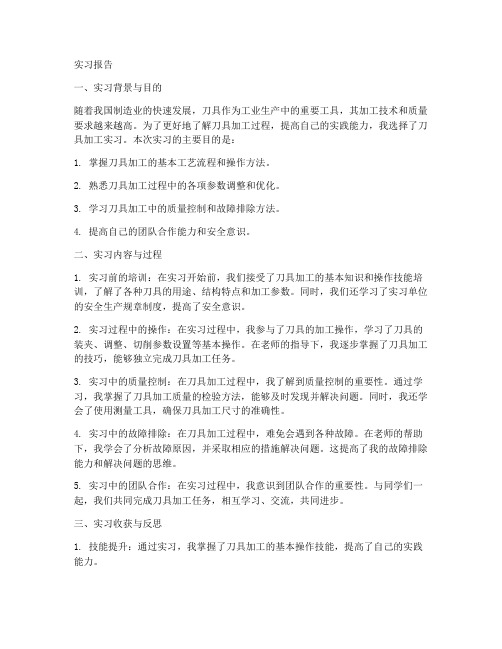 实习报告

一、实习背景与目的

随着我国制造业的快速发展，刀具作为工业生产中的重要工具，其加工技术和质量要求越来越高。为了更好地了解刀具加工过程，提高自己的实践能力，我选择了刀具加工实习。本次实习的主要目的是：

1. 掌握刀具加工的基本工艺流程和操作方法。

2. 熟悉刀具加工过程中的各项参数调整和优化。

3. 学习刀具加工中的质量控制和故障排除方法。

4. 提高自己的团队合作能力和安全意识。

二、实习内容与过程

1. 实习前的培训：在实习开始前，我们接受了刀具加工的基本知识和操作技能培训，了解了各种刀具的用途、结构特点和加工参数。同时，我们还学习了实习单位的安全生产规章制度，提高了安全意识。

2. 实习过程中的操作：在实习过程中，我参与了刀具的加工操作，学习了刀具的装夹、调整、切削参数设置等基本操作。在老师的指导下，我逐步掌握了刀具加工的技巧，能够独立完成刀具加工任务。

3. 实习中的质量控制：在刀具加工过程中，我了解到质量控制的重要性。通过学习，我掌握了刀具加工质量的检验方法，能够及时发现并解决问题。同时，我还学会了使用测量工具，确保刀具加工尺寸的准确性。

4. 实习中的故障排除：在刀具加工过程中，难免会遇到各种故障。在老师的帮助下，我学会了分析故障原因，并采取相应的措施解决问题。这提高了我的故障排除能力和解决问题的思维。

5. 实习中的团队合作：在实习过程中，我意识到团队合作的重要性。与同学们一起，我们共同完成刀具加工任务，相互学习、交流，共同进步。

三、实习收获与反思

1. 技能提升：通过实习，我掌握了刀具加工的基本操作技能，提高了自己的实践能力。